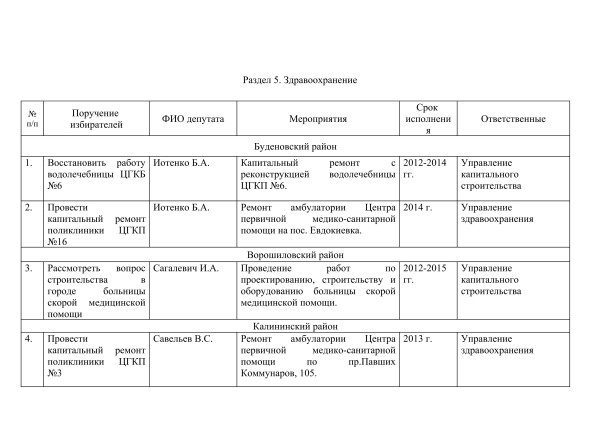 Раздел 5. Здравоохранение

| № п/п | Поручение избирателей | ФИО депутата | Мероприятия | Срок исполнения | Ответственные |
|---|---|---|---|---|---|
| Буденовский район | | | | | |
| 1. | Восстановить работу водолечебницы ЦГКБ №6 | Иотенко Б.А. | Капитальный ремонт с реконструкцией водолечебницы ЦГКП №6. | 2012-2014 гг. | Управление капитального строительства |
| 2. | Провести капитальный ремонт поликлиники ЦГКП №16 | Иотенко Б.А. | Ремонт амбулатории Центра первичной медико-санитарной помощи на пос. Евдокиевка. | 2014 г. | Управление здравоохранения |
| Ворошиловский район | | | | | |
| 3. | Рассмотреть вопрос строительства в городе больницы скорой медицинской помощи | Сагалевич И.А. | Проведение работ по проектированию, строительству и оборудованию больницы скорой медицинской помощи. | 2012-2015 гг. | Управление капитального строительства |
| Калининский район | | | | | |
| 4. | Провести капитальный ремонт поликлиники ЦГКП №3 | Савельев В.С. | Ремонт амбулатории Центра первичной медико-санитарной помощи по пр.Павших Коммунаров, 105. | 2013 г. | Управление здравоохранения |